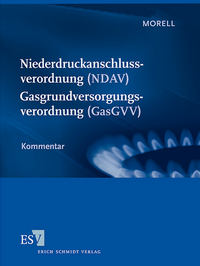 MORELL

Niederdruckanschlussverordnung (NDAV)
Gasgrundversorgungsverordnung (GasGVV)

Kommentar

ESV
ERICH SCHMIDT VERLAG